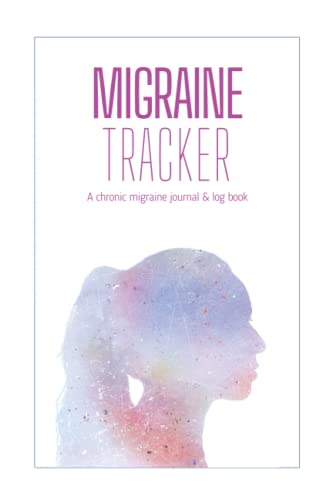 MIGRAINE
TRACKER

A chronic migraine journal & log book